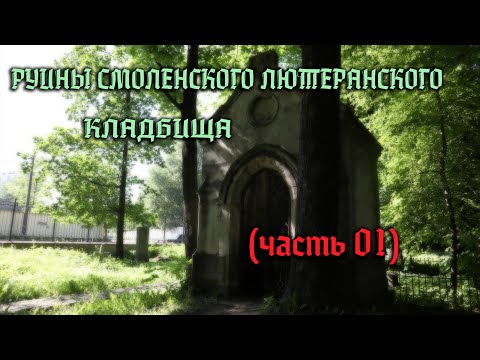 РУИНЫ СМОЛЕНСКОГО ЛЮТЕРАНСКОГО КЛАДБИЩА

(часть 01)